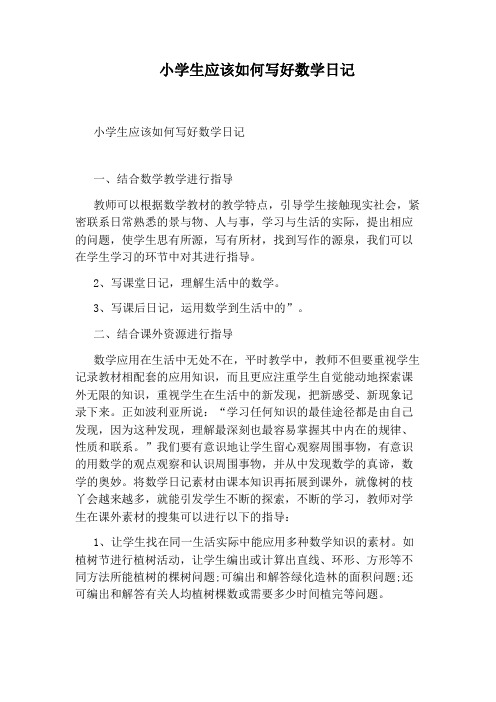 小学生应该如何写好数学日记

小学生应该如何写好数学日记

一、结合数学教学进行指导

教师可以根据数学教材的教学特点，引导学生接触现实社会，紧密联系日常熟悉的景与物、人与事，学习与生活的实际，提出相应的问题，使学生思有所源，写有所材，找到写作的源泉，我们可以在学生学习的环节中对其进行指导。

2、写课堂日记，理解生活中的数学。

3、写课后日记，运用数学到生活中的”。

二、结合课外资源进行指导

数学应用在生活中无处不在，平时教学中，教师不但要重视学生记录教材相配套的应用知识，而且更应注重学生自觉能动地探索课外无限的知识，重视学生在生活中的新发现，把新感受、新现象记录下来。正如波利亚所说：“学习任何知识的最佳途径都是由自己发现，因为这种发现，理解最深刻也最容易掌握其中内在的规律、性质和联系。”我们要有意识地让学生留心观察周围事物，有意识的用数学的观点观察和认识周围事物，并从中发现数学的真谛，数学的奥妙。将数学日记素材由课本知识再拓展到课外，就像树的枝丫会越来越多，就能引发学生不断的探索，不断的学习，教师对学生在课外素材的搜集可以进行以下的指导：

1、让学生找在同一生活实际中能应用多种数学知识的素材。如植树节进行植树活动，让学生编出或计算出直线、环形、方形等不同方法所能植树的棵树问题;可编出和解答绿化造林的面积问题;还可编出和解答有关人均植树棵数或需要多少时间植完等问题。